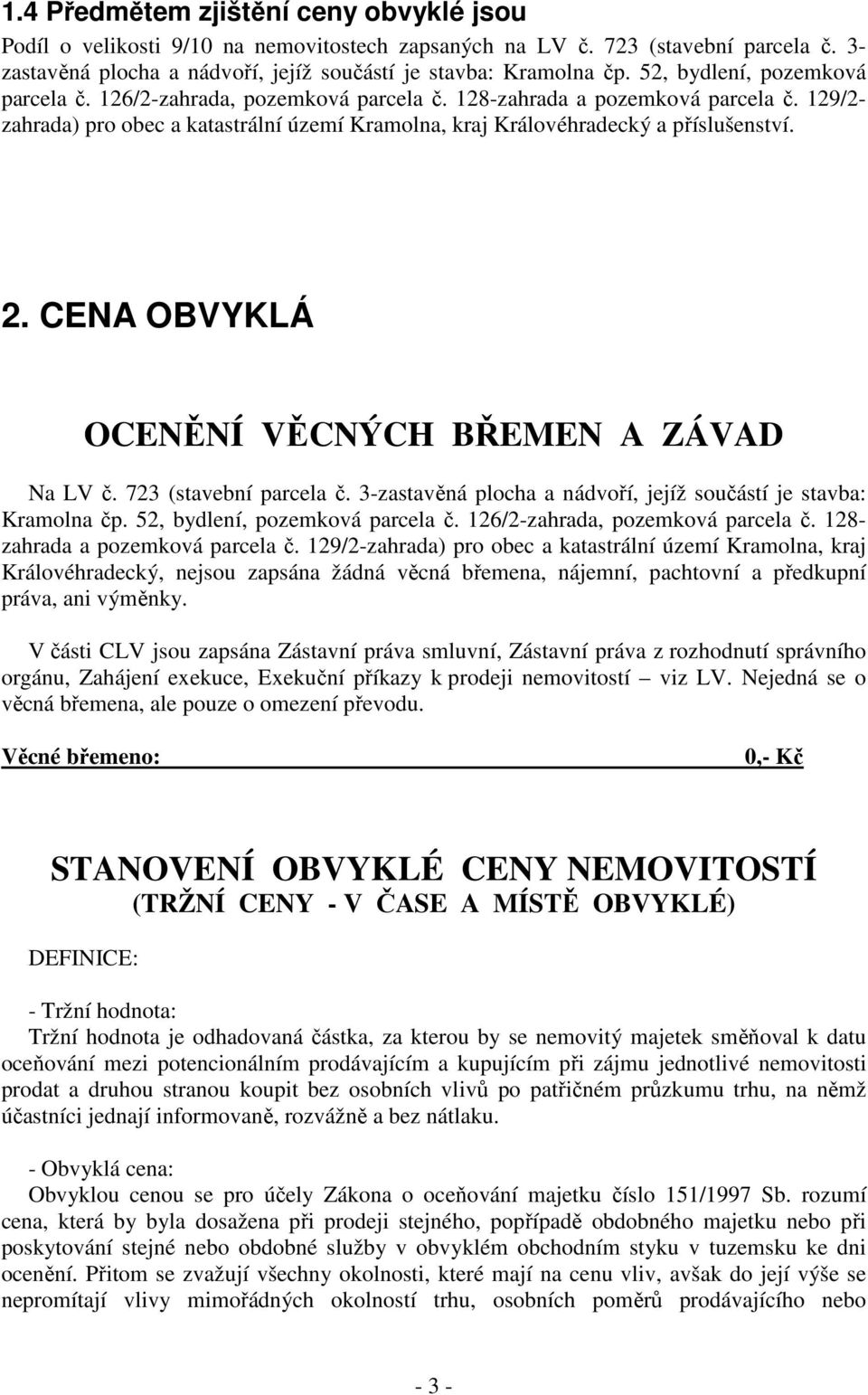 1.4 Předmětem zjištění ceny obvyklé jsou
Podíl o velikosti 9/10 na nemovitostech zapsaných na LV č. 723 (stavební parcela č. 3-zastavěná plocha a nádvoří, jejíž součástí je stavba: Kramolna čp. 52, bydlení, pozemková parcela č. 126/2-zahrada, pozemková parcela č. 128-zahrada a pozemková parcela č. 129/2-zahrada) pro obec a katastrální území Kramolna, kraj Královéhradecký a příslušenství.

2. CENA OBVYKLÁ

OCENĚNÍ VĚCNÝCH BŘEMEN A ZÁVAD

Na LV č. 723 (stavební parcela č. 3-zastavěná plocha a nádvoří, jejíž součástí je stavba: Kramolna čp. 52, bydlení, pozemková parcela č. 126/2-zahrada, pozemková parcela č. 128-zahrada a pozemková parcela č. 129/2-zahrada) pro obec a katastrální území Kramolna, kraj Královéhradecký, nejsou zapsána žádná věcná břemena, nájemní, pachtovní a předkupní práva, ani výměnky.

V části CLV jsou zapsána Zástavní práva smluvní, Zástavní práva z rozhodnutí správního orgánu, Zahájení exekuce, Exekuční příkazy k prodeji nemovitostí – viz LV. Nejedná se o věcná břemena, ale pouze o omezení převodu.

Věcné břemeno: 0,- Kč

STANOVENÍ OBVYKLÉ CENY NEMOVITOSTÍ
(TRŽNÍ CENY - V ČASE A MÍSTĚ OBVYKLÉ)

DEFINICE:

- Tržní hodnota:
Tržní hodnota je odhadovaná částka, za kterou by se nemovitý majetek směňoval k datu oceňování mezi potencionálním prodávajícím a kupujícím při zájmu jednotlivé nemovitosti prodat a druhou stranou koupit bez osobních vlivů po patřičném průzkumu trhu, na němž účastníci jednají informovaně, rozvážně a bez nátlaku.

- Obvyklá cena:
Obvyklou cenou se pro účely Zákona o oceňování majetku číslo 151/1997 Sb. rozumí cena, která by byla dosažena při prodeji stejného, popřípadě obdobného majetku nebo při poskytování stejné nebo obdobné služby v obvyklém obchodním styku v tuzemsku ke dni ocenění. Přitom se zvažují všechny okolnosti, které mají na cenu vliv, avšak do její výše se nepromítají vlivy mimořádných okolností trhu, osobních poměrů prodávajícího nebo

- 3 -